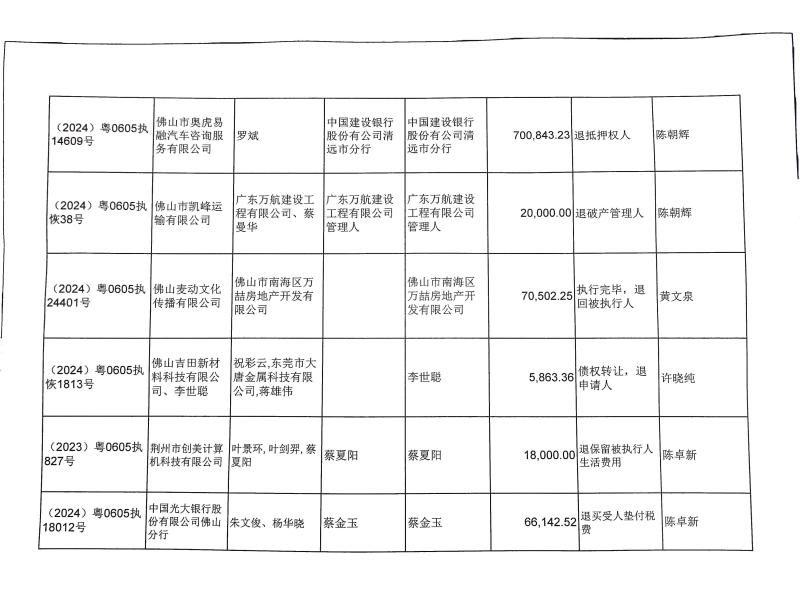 | | | | | | | | |
|---|---|---|---|---|---|---|---|
| （2024）粤0605执14609号 | 佛山市奥虎易融汽车咨询服务有限公司 | 罗斌 | 中国建设银行股份有限公司清远市分行 | 中国建设银行股份有限公司清远市分行 | 700,843.23 | 退抵押权人 | 陈朝辉 |
| （2024）粤0605执恢38号 | 佛山市凯峰运输有限公司 | 广东万航建设工程有限公司、蔡曼华 | 广东万航建设工程有限公司管理人 | 广东万航建设工程有限公司管理人 | 20,000.00 | 退破产管理人 | 陈朝辉 |
| （2024）粤0605执24401号 | 佛山麦动文化传播有限公司 | 佛山市南海区万喆房地产开发有限公司 | | 佛山市南海区万喆房地产开发有限公司 | 70,502.25 | 执行完毕，退回被执行人 | 黄文泉 |
| （2024）粤0605执恢1813号 | 佛山吉田新材料科技有限公司、李世聪 | 祝彩云,东莞市大唐金属科技有限公司,蒋雄伟 | | 李世聪 | 5,863.36 | 债权转让，退申请人 | 许晓纯 |
| （2023）粤0605执827号 | 荆州市创美计算机科技有限公司 | 叶景环, 叶剑羿, 蔡夏阳 | 蔡夏阳 | 蔡夏阳 | 18,000.00 | 退保留被执行人生活费用 | 陈卓新 |
| （2024）粤0605执18012号 | 中国光大银行股份有限公司佛山分行 | 朱文俊、杨华晓 | 蔡金玉 | 蔡金玉 | 66,142.52 | 退买受人垫付税费 | 陈卓新 |